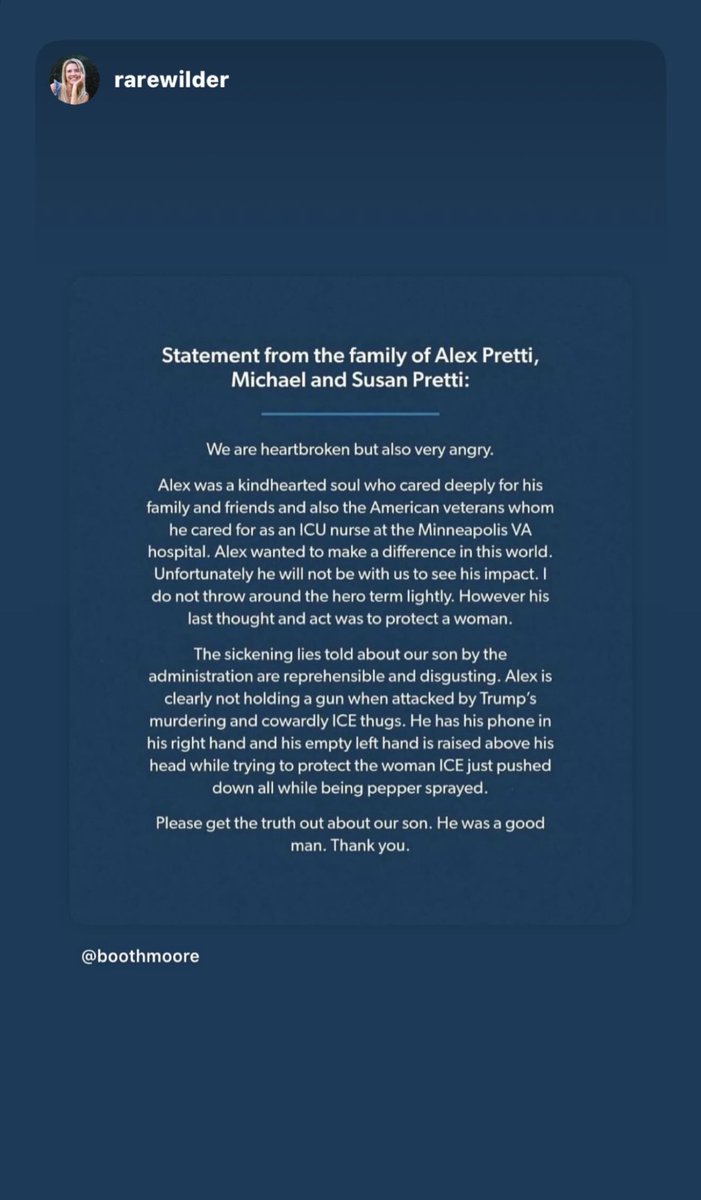 rarewilder

Statement from the family of Alex Pretti, Michael and Susan Pretti:

We are heartbroken but also very angry.

Alex was a kindhearted soul who cared deeply for his family and friends and also the American veterans whom he cared for as an ICU nurse at the Minneapolis VA hospital. Alex wanted to make a difference in this world. Unfortunately he will not be with us to see his impact. I do not throw around the hero term lightly. However his last thought and act was to protect a woman.

The sickening lies told about our son by the administration are reprehensible and disgusting. Alex is clearly not holding a gun when attacked by Trump's murdering and cowardly ICE thugs. He has his phone in his right hand and his empty left hand is raised above his head while trying to protect the woman ICE just pushed down all while being pepper sprayed.

Please get the truth out about our son. He was a good man. Thank you.

@boothmoore